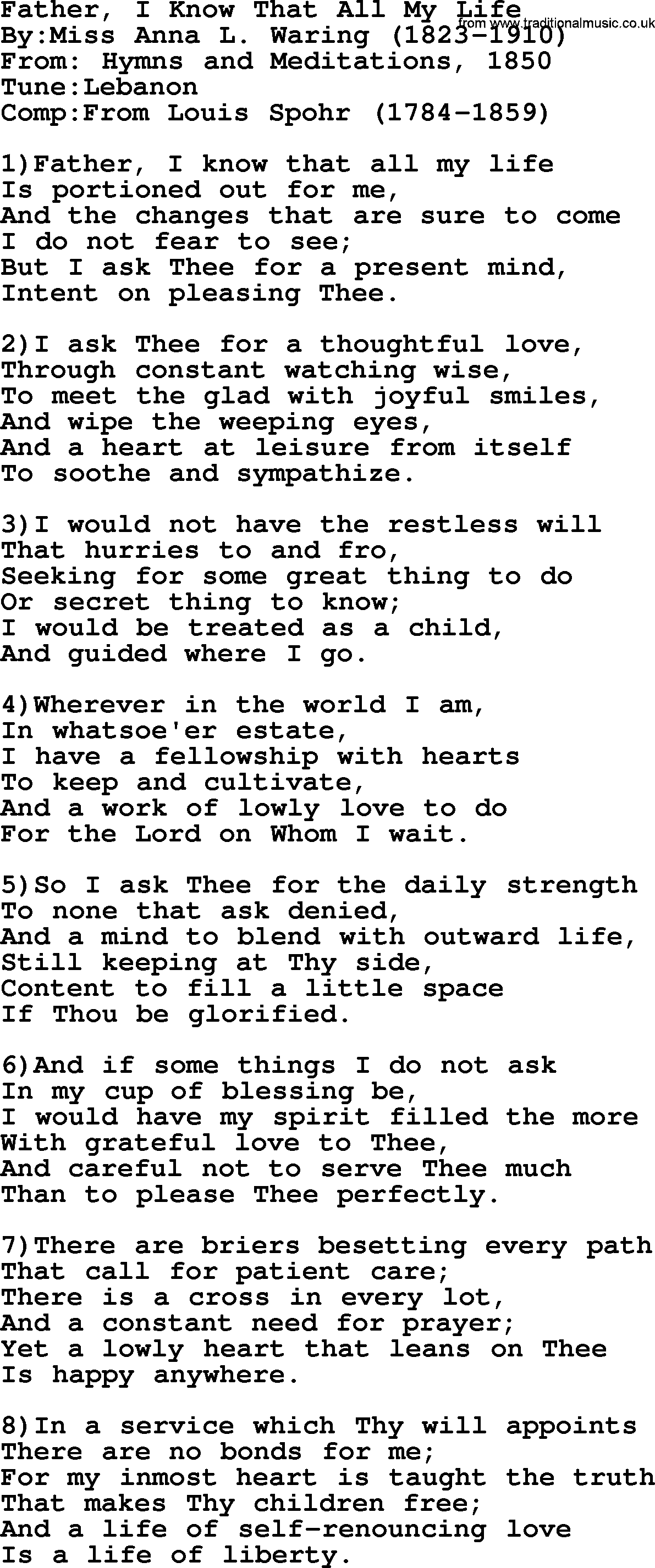 Father, I Know That All My Life
from www.traditionalmusic.co.uk
By:Miss Anna L. Waring (1823-1910)
From: Hymns and Meditations, 1850
Tune:Lebanon
Comp:From Louis Spohr (1784-1859)

1)Father, I know that all my life
Is portioned out for me,
And the changes that are sure to come
I do not fear to see;
But I ask Thee for a present mind,
Intent on pleasing Thee.

2)I ask Thee for a thoughtful love,
Through constant watching wise,
To meet the glad with joyful smiles,
And wipe the weeping eyes,
And a heart at leisure from itself
To soothe and sympathize.

3)I would not have the restless will
That hurries to and fro,
Seeking for some great thing to do
Or secret thing to know;
I would be treated as a child,
And guided where I go.

4)Wherever in the world I am,
In whatsoe'er estate,
I have a fellowship with hearts
To keep and cultivate,
And a work of lowly love to do
For the Lord on Whom I wait.

5)So I ask Thee for the daily strength
To none that ask denied,
And a mind to blend with outward life,
Still keeping at Thy side,
Content to fill a little space
If Thou be glorified.

6)And if some things I do not ask
In my cup of blessing be,
I would have my spirit filled the more
With grateful love to Thee,
And careful not to serve Thee much
Than to please Thee perfectly.

7)There are briers besetting every path
That call for patient care;
There is a cross in every lot,
And a constant need for prayer;
Yet a lowly heart that leans on Thee
Is happy anywhere.

8)In a service which Thy will appoints
There are no bonds for me;
For my inmost heart is taught the truth
That makes Thy children free;
And a life of self-renouncing love
Is a life of liberty.